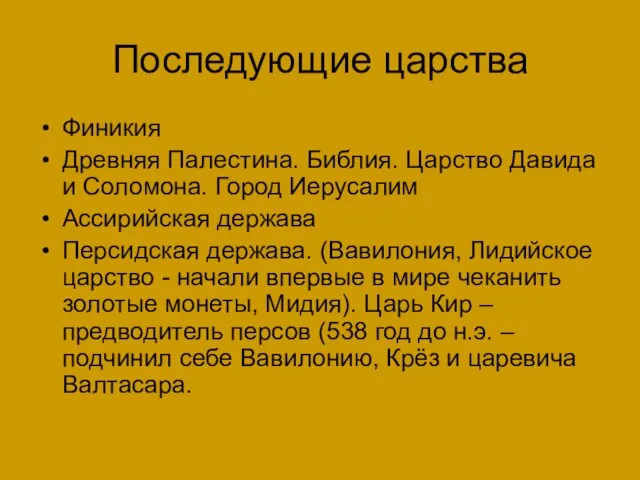 Последующие царства

• Финикия
• Древняя Палестина. Библия. Царство Давида и Соломона. Город Иерусалим
• Ассирийская держава
• Персидская держава. (Вавилония, Лидийское царство - начали впервые в мире чеканить золотые монеты, Мидия). Царь Кир – предводитель персов (538 год до н.э. – подчинил себе Вавилонию, Крёз и царевича Валтасара.